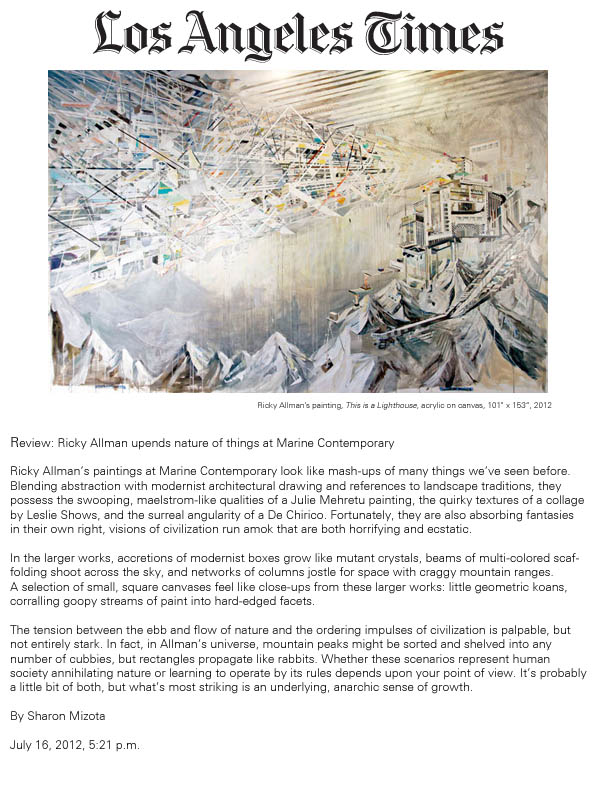 Los Angeles Times

Ricky Allman's painting, This is a Lighthouse, acrylic on canvas, 101" × 153", 2012

Review: Ricky Allman upends nature of things at Marine Contemporary

Ricky Allman's paintings at Marine Contemporary look like mash-ups of many things we've seen before. Blending abstraction with modernist architectural drawing and references to landscape traditions, they possess the swooping, maelstrom-like qualities of a Julie Mehretu painting, the quirky textures of a collage by Leslie Shows, and the surreal angularity of a De Chirico. Fortunately, they are also absorbing fantasies in their own right, visions of civilization run amok that are both horrifying and ecstatic.

In the larger works, accretions of modernist boxes grow like mutant crystals, beams of multi-colored scaffolding shoot across the sky, and networks of columns jostle for space with craggy mountain ranges. A selection of small, square canvases feel like close-ups from these larger works: little geometric koans, corralling goopy streams of paint into hard-edged facets.

The tension between the ebb and flow of nature and the ordering impulses of civilization is palpable, but not entirely stark. In fact, in Allman's universe, mountain peaks might be sorted and shelved into any number of cubbies, but rectangles propagate like rabbits. Whether these scenarios represent human society annihilating nature or learning to operate by its rules depends upon your point of view. It's probably a little bit of both, but what's most striking is an underlying, anarchic sense of growth.

By Sharon Mizota

July 16, 2012, 5:21 p.m.